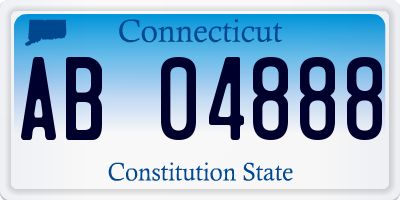 Connecticut

AB 04888

Constitution State